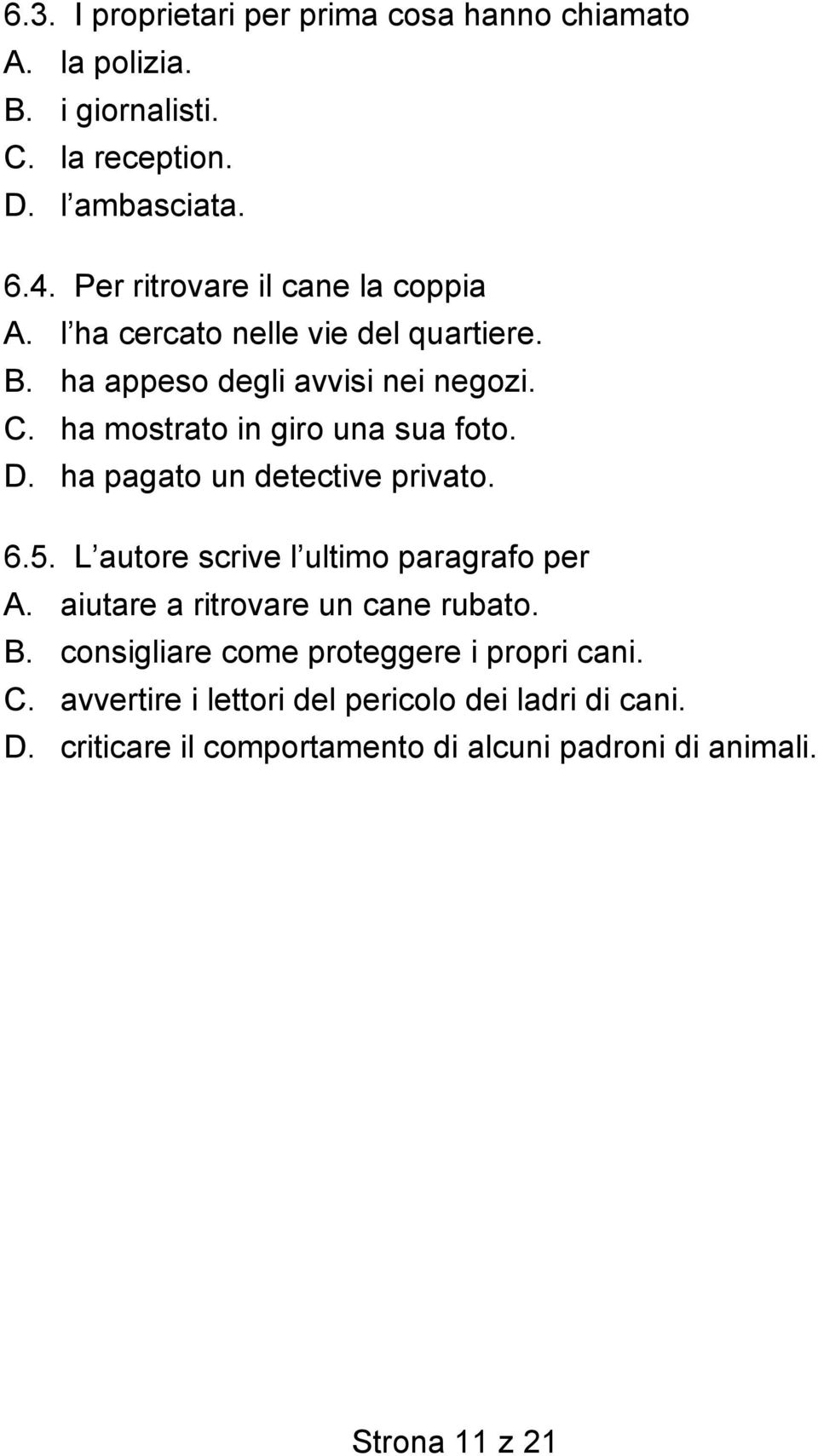 6.3. I proprietari per prima cosa hanno chiamato
A. la polizia.
B. i giornalisti.
C. la reception.
D. l ambasciata.

6.4. Per ritrovare il cane la coppia
A. l ha cercato nelle vie del quartiere.
B. ha appeso degli avvisi nei negozi.
C. ha mostrato in giro una sua foto.
D. ha pagato un detective privato.

6.5. L autore scrive l ultimo paragrafo per
A. aiutare a ritrovare un cane rubato.
B. consigliare come proteggere i propri cani.
C. avvertire i lettori del pericolo dei ladri di cani.
D. criticare il comportamento di alcuni padroni di animali.

Strona 11 z 21